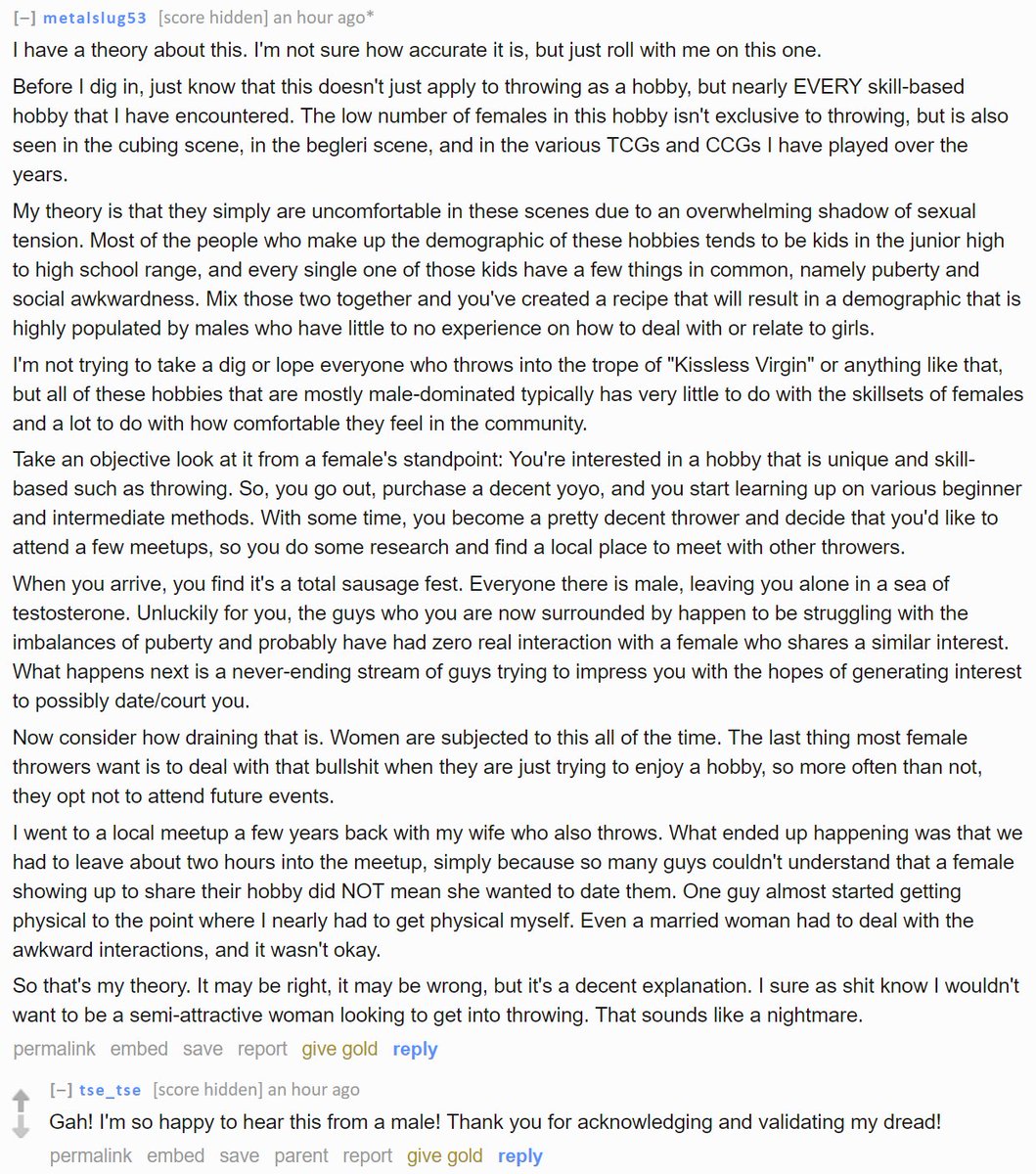 [–] metalslug53 [score hidden] an hour ago*

I have a theory about this. I'm not sure how accurate it is, but just roll with me on this one.

Before I dig in, just know that this doesn't just apply to throwing as a hobby, but nearly EVERY skill-based hobby that I have encountered. The low number of females in this hobby isn't exclusive to throwing, but is also seen in the cubing scene, in the begleri scene, and in the various TCGs and CCGs I have played over the years.

My theory is that they simply are uncomfortable in these scenes due to an overwhelming shadow of sexual tension. Most of the people who make up the demographic of these hobbies tends to be kids in the junior high to high school range, and every single one of those kids have a few things in common, namely puberty and social awkwardness. Mix those two together and you've created a recipe that will result in a demographic that is highly populated by males who have little to no experience on how to deal with or relate to girls.

I'm not trying to take a dig or lope everyone who throws into the trope of "Kissless Virgin" or anything like that, but all of these hobbies that are mostly male-dominated typically has very little to do with the skillsets of females and a lot to do with how comfortable they feel in the community.

Take an objective look at it from a female's standpoint: You're interested in a hobby that is unique and skill-based such as throwing. So, you go out, purchase a decent yoyo, and you start learning up on various beginner and intermediate methods. With some time, you become a pretty decent thrower and decide that you'd like to attend a few meetups, so you do some research and find a local place to meet with other throwers.

When you arrive, you find it's a total sausage fest. Everyone there is male, leaving you alone in a sea of testosterone. Unluckily for you, the guys who you are now surrounded by happen to be struggling with the imbalances of puberty and probably have had zero real interaction with a female who shares a similar interest. What happens next is a never-ending stream of guys trying to impress you with the hopes of generating interest to possibly date/court you.

Now consider how draining that is. Women are subjected to this all of the time. The last thing most female throwers want is to deal with that bullshit when they are just trying to enjoy a hobby, so more often than not, they opt not to attend future events.

I went to a local meetup a few years back with my wife who also throws. What ended up happening was that we had to leave about two hours into the meetup, simply because so many guys couldn't understand that a female showing up to share their hobby did NOT mean she wanted to date them. One guy almost started getting physical to the point where I nearly had to get physical myself. Even a married woman had to deal with the awkward interactions, and it wasn't okay.

So that's my theory. It may be right, it may be wrong, but it's a decent explanation. I sure as shit know I wouldn't want to be a semi-attractive woman looking to get into throwing. That sounds like a nightmare.

permalink embed save report give gold reply

[–] tse_tse [score hidden] an hour ago

Gah! I'm so happy to hear this from a male! Thank you for acknowledging and validating my dread!

permalink embed save parent report give gold reply